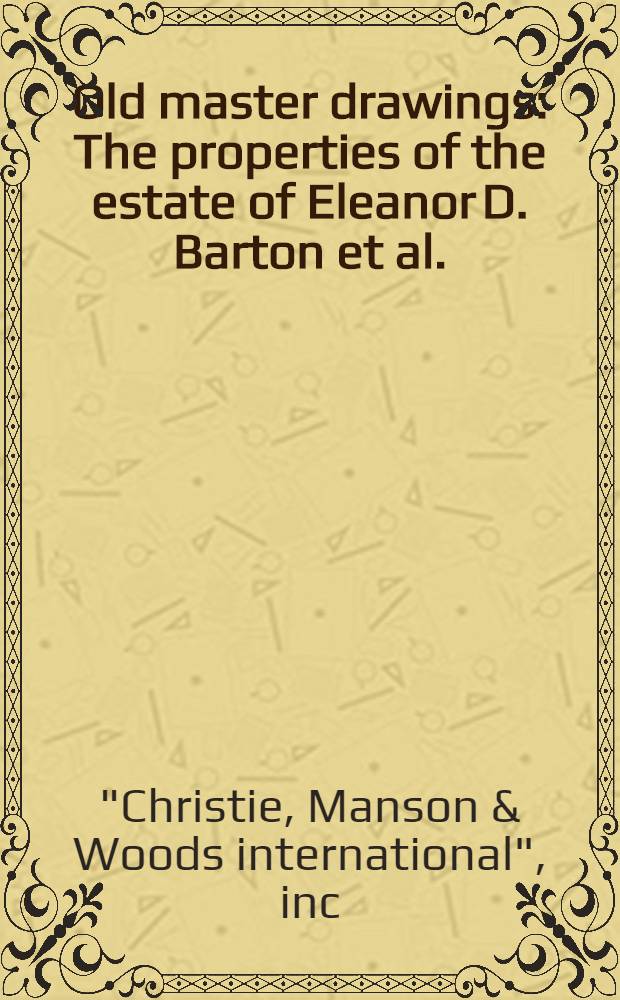 Old master drawings: The properties of the estate of Eleanor D. Barton et al.

"Christie, Manson & Woods international", inc